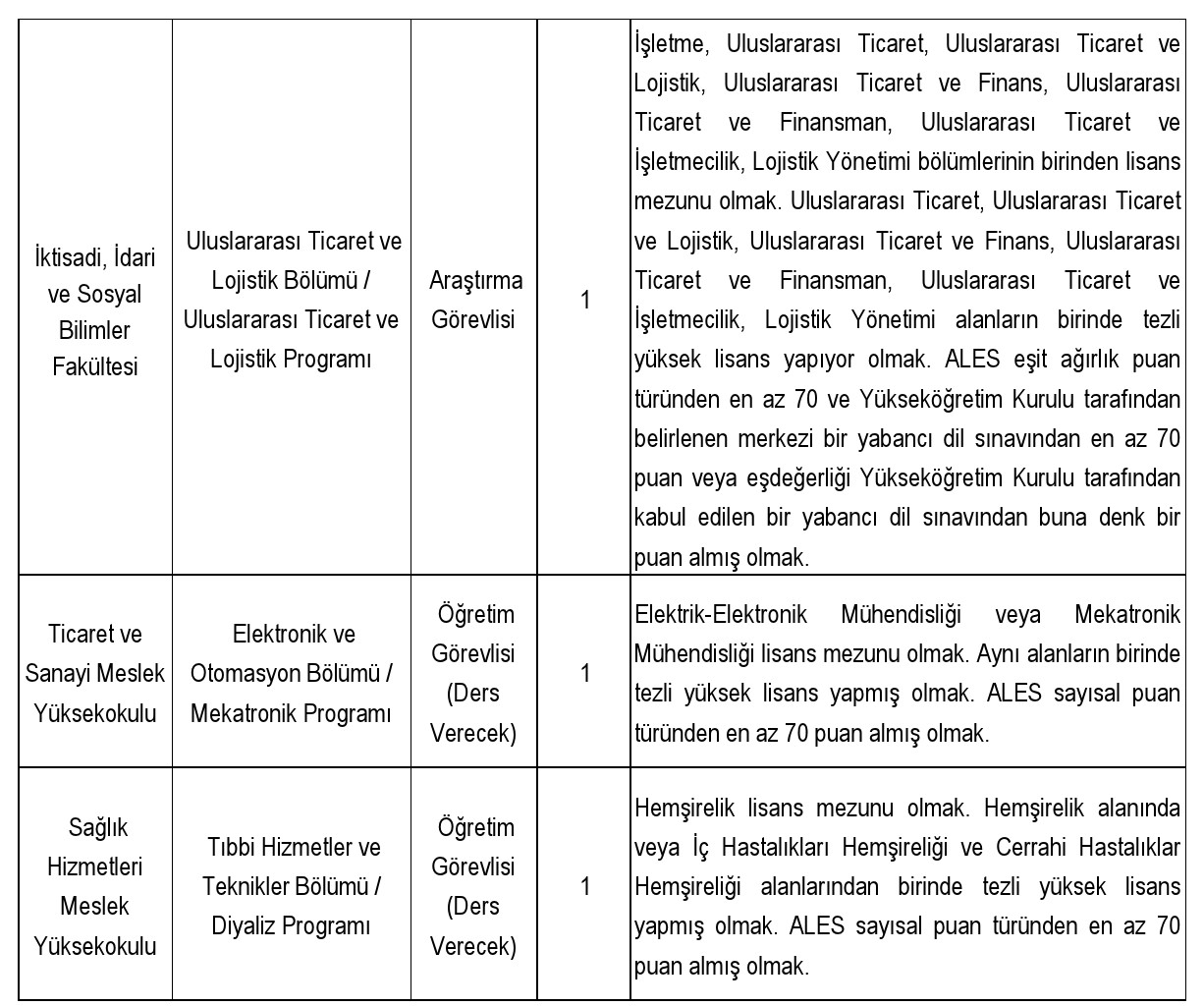 | | | | | |
|---|---|---|---|---|
| İktisadi, İdari ve Sosyal Bilimler Fakültesi | Uluslararası Ticaret ve Lojistik Bölümü / Uluslararası Ticaret ve Lojistik Programı | Araştırma Görevlisi | 1 | İşletme, Uluslararası Ticaret, Uluslararası Ticaret ve Lojistik, Uluslararası Ticaret ve Finans, Uluslararası Ticaret ve Finansman, Uluslararası Ticaret ve İşletmecilik, Lojistik Yönetimi bölümlerinin birinden lisans mezunu olmak. Uluslararası Ticaret, Uluslararası Ticaret ve Lojistik, Uluslararası Ticaret ve Finans, Uluslararası Ticaret ve Finansman, Uluslararası Ticaret ve İşletmecilik, Lojistik Yönetimi alanların birinde tezli yüksek lisans yapıyor olmak. ALES eşit ağırlık puan türünden en az 70 ve Yükseköğretim Kurulu tarafından belirlenen merkezi bir yabancı dil sınavından en az 70 puan veya eşdeğerliği Yükseköğretim Kurulu tarafından kabul edilen bir yabancı dil sınavından buna denk bir puan almış olmak. |
| Ticaret ve Sanayi Meslek Yüksekokulu | Elektronik ve Otomasyon Bölümü / Mekatronik Programı | Öğretim Görevlisi (Ders Verecek) | 1 | Elektrik-Elektronik Mühendisliği veya Mekatronik Mühendisliği lisans mezunu olmak. Aynı alanların birinde tezli yüksek lisans yapmış olmak. ALES sayısal puan türünden en az 70 puan almış olmak. |
| Sağlık Hizmetleri Meslek Yüksekokulu | Tıbbi Hizmetler ve Teknikler Bölümü / Diyaliz Programı | Öğretim Görevlisi (Ders Verecek) | 1 | Hemşirelik lisans mezunu olmak. Hemşirelik alanında veya İç Hastalıkları Hemşireliği ve Cerrahi Hastalıklar Hemşireliği alanlarından birinde tezli yüksek lisans yapmış olmak. ALES sayısal puan türünden en az 70 puan almış olmak. |